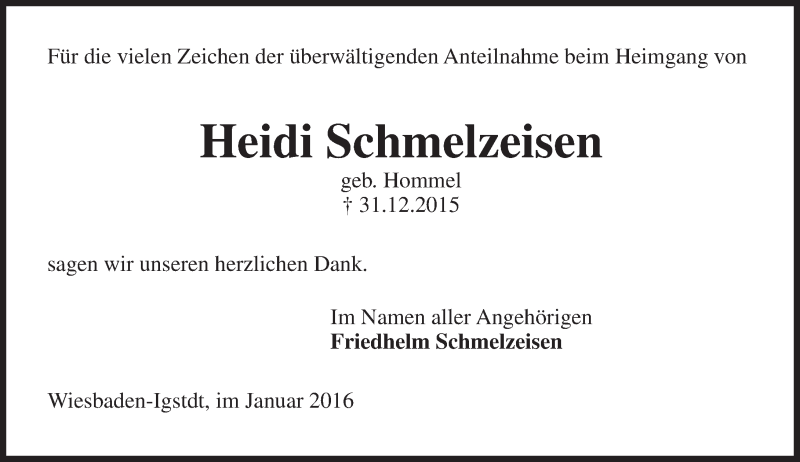 Für die vielen Zeichen der überwältigenden Anteilnahme beim Heimgang von

Heidi Schmelzeisen
geb. Hommel
† 31.12.2015

sagen wir unseren herzlichen Dank.

Im Namen aller Angehörigen
Friedhelm Schmelzeisen

Wiesbaden-Igstdt, im Januar 2016